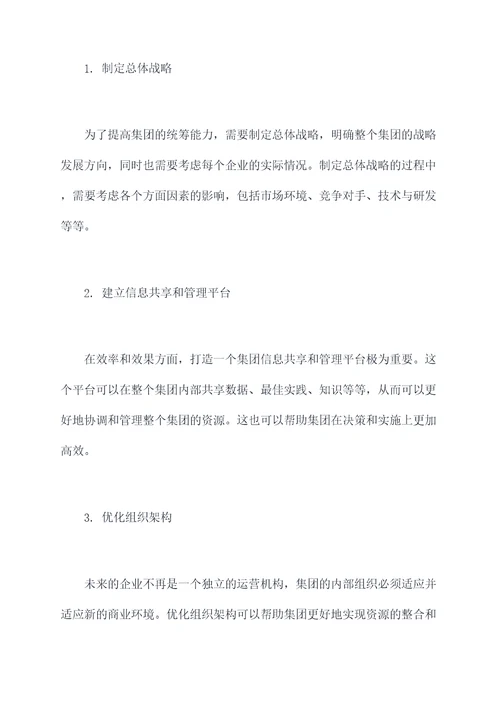 1. 制定总体战略

为了提高集团的统筹能力，需要制定总体战略，明确整个集团的战略发展方向，同时也需要考虑每个企业的实际情况。制定总体战略的过程中，需要考虑各个方面因素的影响，包括市场环境、竞争对手、技术与研发等等。

2. 建立信息共享和管理平台

在效率和效果方面，打造一个集团信息共享和管理平台极为重要。这个平台可以在整个集团内部共享数据、最佳实践、知识等等，从而可以更好地协调和管理整个集团的资源。这也可以帮助集团在决策和实施上更加高效。

3. 优化组织架构

未来的企业不再是一个独立的运营机构，集团的内部组织必须适应并适应新的商业环境。优化组织架构可以帮助集团更好地实现资源的整合和